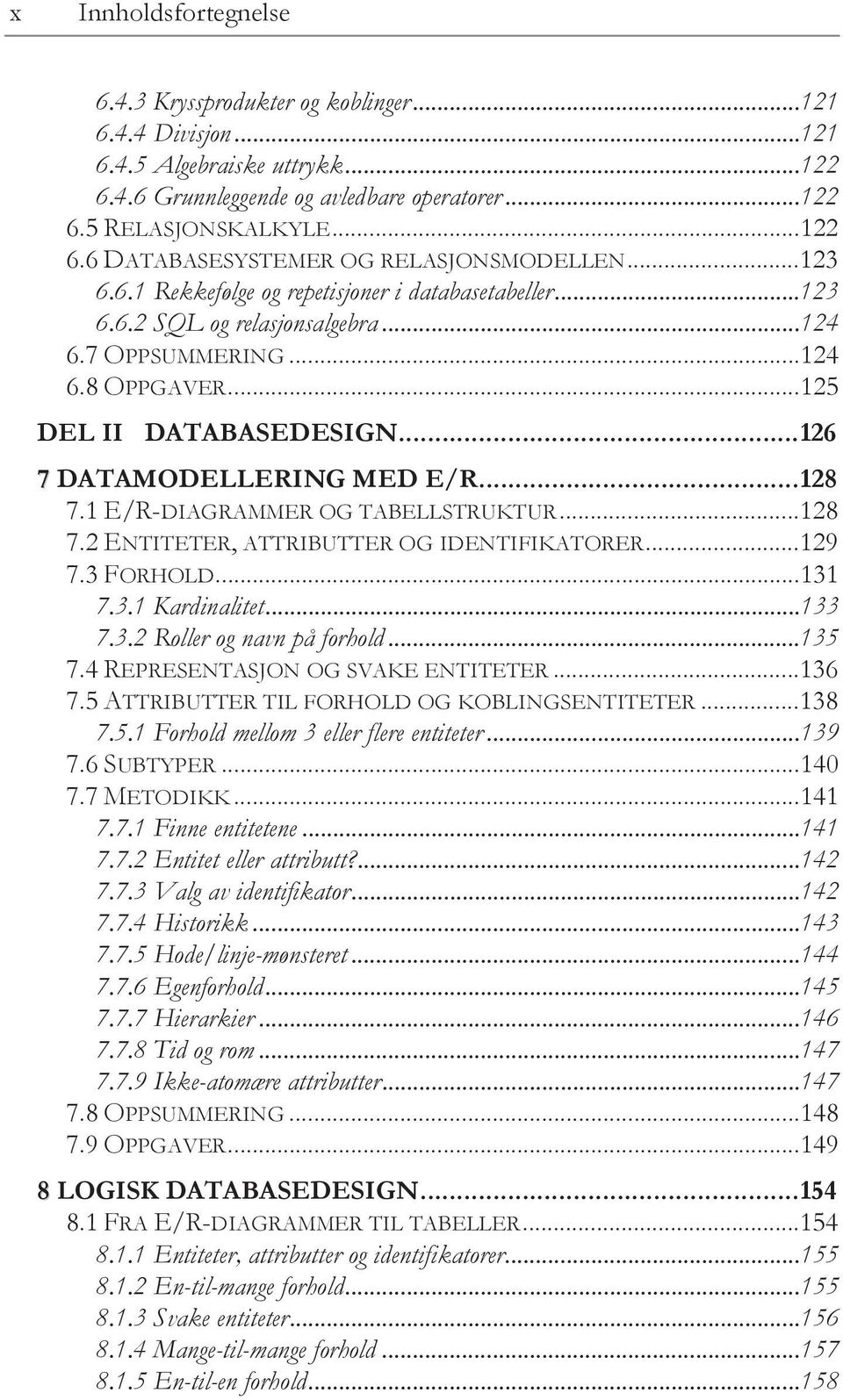 x Innholdsfortegnelse

6.4.3 Kryssprodukter og koblinger...121
6.4.4 Divisjon...121
6.4.5 Algebraiske uttrykk...122
6.4.6 Grunnleggende og avledbare operatorer...122
6.5 RELASJONSKALKYLE...122
6.6 DATABASESYSTEMER OG RELASJONSMODELLEN...123
6.6.1 Rekkefølge og repetisjoner i databasetabeller...123
6.6.2 SQL og relasjonsalgebra...124
6.7 OPPSUMMERING...124
6.8 OPPGAVER...125

DEL II DATABASEDESIGN...126

7 DATAMODELLERING MED E/R...128
7.1 E/R-DIAGRAMMER OG TABELLSTRUKTUR...128
7.2 ENTITETER, ATTRIBUTTER OG IDENTIFIKATORER...129
7.3 FORHOLD...131
7.3.1 Kardinalitet...133
7.3.2 Roller og navn på forhold...135
7.4 REPRESENTASJON OG SVAKE ENTITETER...136
7.5 ATTRIBUTTER TIL FORHOLD OG KOBLINGSENTITETER...138
7.5.1 Forhold mellom 3 eller flere entiteter...139
7.6 SUBTYPER...140
7.7 METODIKK...141
7.7.1 Finne entitetene...141
7.7.2 Entitet eller attributt?...142
7.7.3 Valg av identifikator...142
7.7.4 Historikk...143
7.7.5 Hode/linje-mønsteret...144
7.7.6 Egenforhold...145
7.7.7 Hierarkier...146
7.7.8 Tid og rom...147
7.7.9 Ikke-atomære attributter...147
7.8 OPPSUMMERING...148
7.9 OPPGAVER...149

8 LOGISK DATABASEDESIGN...154
8.1 FRA E/R-DIAGRAMMER TIL TABELLER...154
8.1.1 Entiteter, attributter og identifikatorer...155
8.1.2 En-til-mange forhold...155
8.1.3 Svake entiteter...156
8.1.4 Mange-til-mange forhold...157
8.1.5 En-til-en forhold...158